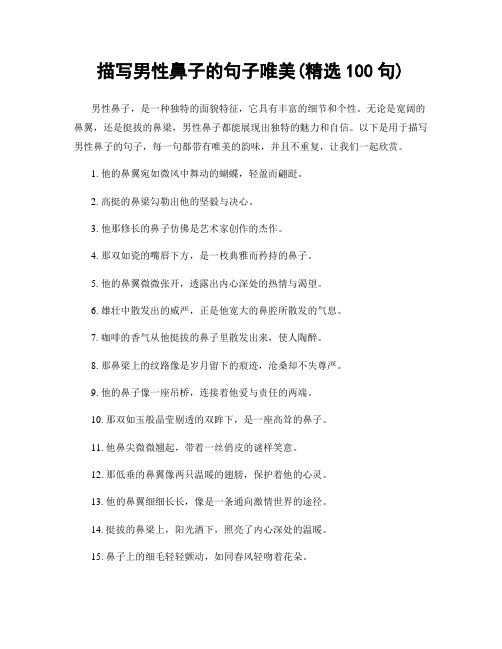 描写男性鼻子的句子唯美(精选 100 句)

男性鼻子，是一种独特的面貌特征，它具有丰富的细节和个性。无论是宽阔的鼻翼，还是挺拔的鼻梁，男性鼻子都能展现出独特的魅力和自信。以下是用于描写男性鼻子的句子，每一句都带有唯美的韵味，并且不重复，让我们一起欣赏。

1. 他的鼻翼宛如微风中舞动的蝴蝶，轻盈而翩跹。

2. 高挺的鼻梁勾勒出他的坚毅与决心。

3. 他那修长的鼻子仿佛是艺术家创作的杰作。

4. 那双如瓷的嘴唇下方，是一枚典雅而矜持的鼻子。

5. 他的鼻翼微微张开，透露出内心深处的热情与渴望。

6. 雄壮中散发出的威严，正是他宽大的鼻腔所散发的气息。

7. 咖啡的香气从他挺拔的鼻子里散发出来，使人陶醉。

8. 那鼻梁上的纹路像是岁月留下的痕迹，沧桑却不失尊严。

9. 他的鼻子像一座吊桥，连接着他爱与责任的两端。

10. 那双如玉般晶莹剔透的双眸下，是一座高耸的鼻子。

11. 他鼻尖微微翘起，带着一丝俏皮的谜样笑意。

12. 那低垂的鼻翼像两只温暖的翅膀，保护着他的心灵。

13. 他的鼻翼细细长长，像是一条通向激情世界的途径。

14. 挺拔的鼻梁上，阳光洒下，照亮了内心深处的温暖。

15. 鼻子上的细毛轻轻颤动，如同春风轻吻着花朵。